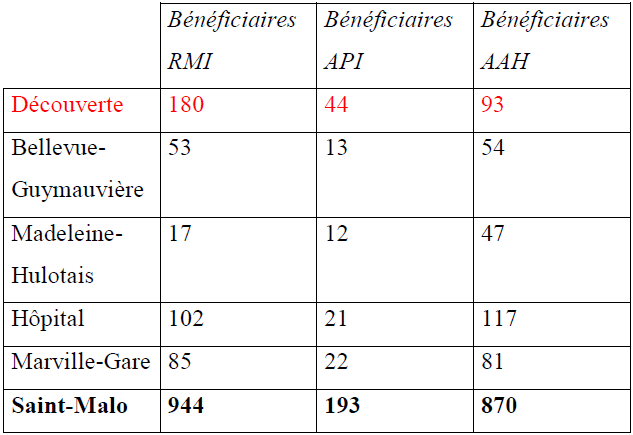 |  | Bénéficiaires RMI | Bénéficiaires API | Bénéficiaires AAH |
|---|---|---|---|
| Découverte | 180 | 44 | 93 |
| Bellevue-Guymauvière | 53 | 13 | 54 |
| Madeleine-Hulotais | 17 | 12 | 47 |
| Hôpital | 102 | 21 | 117 |
| Marville-Gare | 85 | 22 | 81 |
| Saint-Malo | 944 | 193 | 870 |